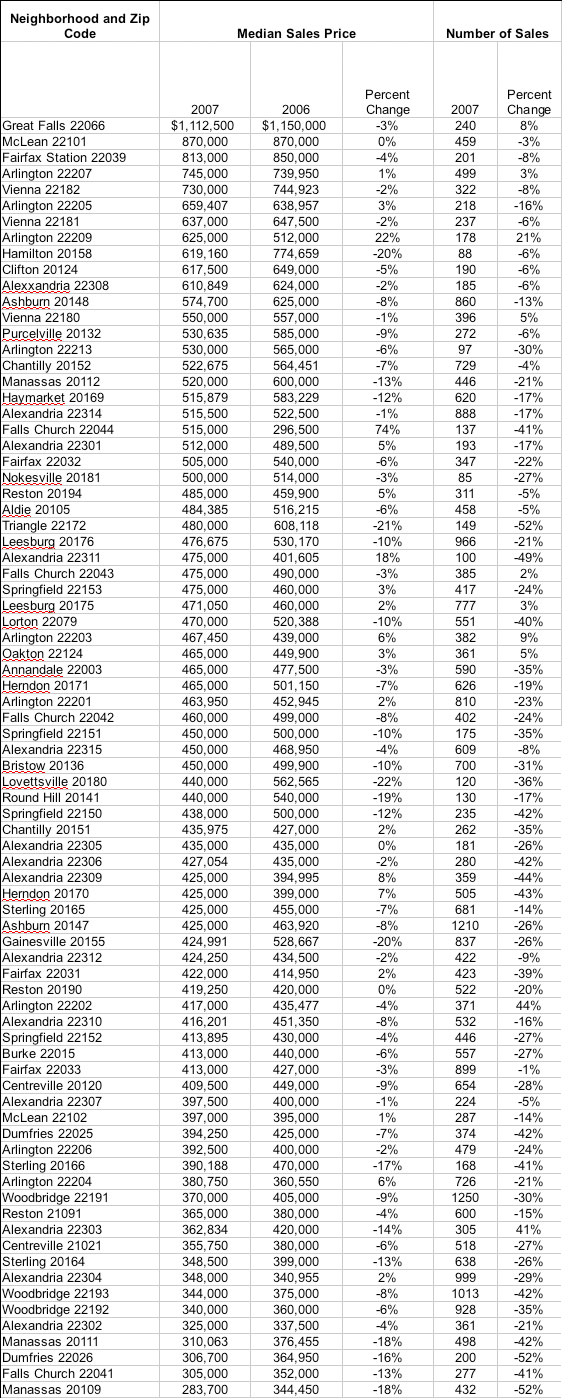 | Neighborhood and Zip Code | Median Sales Price | | | Number of Sales | |
|---|---|---|---|---|---|
| | 2007 | 2006 | Percent Change | 2007 | Percent Change |
| Great Falls 22066 | $1,112,500 | $1,150,000 | -3% | 240 | 8% |
| McLean 22101 | 870,000 | 870,000 | 0% | 459 | -3% |
| Fairfax Station 22039 | 813,000 | 850,000 | -4% | 201 | -8% |
| Arlington 22207 | 745,000 | 739,950 | 1% | 499 | 3% |
| Vienna 22182 | 730,000 | 744,923 | -2% | 322 | -8% |
| Arlington 22205 | 659,407 | 638,957 | 3% | 218 | -16% |
| Vienna 22181 | 637,000 | 647,500 | -2% | 237 | -6% |
| Arlington 22209 | 625,000 | 512,000 | 22% | 178 | 21% |
| Hamilton 20158 | 619,160 | 774,659 | -20% | 88 | -6% |
| Clifton 20124 | 617,500 | 649,000 | -5% | 190 | -6% |
| Alexxandria 22308 | 610,849 | 624,000 | -2% | 185 | -6% |
| Ashburn 20148 | 574,700 | 625,000 | -8% | 860 | -13% |
| Vienna 22180 | 550,000 | 557,000 | -1% | 396 | 5% |
| Purcelville 20132 | 530,635 | 585,000 | -9% | 272 | -6% |
| Arlington 22213 | 530,000 | 565,000 | -6% | 97 | -30% |
| Chantilly 20152 | 522,675 | 564,451 | -7% | 729 | -4% |
| Manassas 20112 | 520,000 | 600,000 | -13% | 446 | -21% |
| Haymarket 20169 | 515,879 | 583,229 | -12% | 620 | -17% |
| Alexandria 22314 | 515,500 | 522,500 | -1% | 888 | -17% |
| Falls Church 22044 | 515,000 | 296,500 | 74% | 137 | -41% |
| Alexandria 22301 | 512,000 | 489,500 | 5% | 193 | -17% |
| Fairfax 22032 | 505,000 | 540,000 | -6% | 347 | -22% |
| Nokesville 20181 | 500,000 | 514,000 | -3% | 85 | -27% |
| Reston 20194 | 485,000 | 459,900 | 5% | 311 | -5% |
| Aldie 20105 | 484,385 | 516,215 | -6% | 458 | -5% |
| Triangle 22172 | 480,000 | 608,118 | -21% | 149 | -52% |
| Leesburg 20176 | 476,675 | 530,170 | -10% | 966 | -21% |
| Alexandria 22311 | 475,000 | 401,605 | 18% | 100 | -49% |
| Falls Church 22043 | 475,000 | 490,000 | -3% | 385 | 2% |
| Springfield 22153 | 475,000 | 460,000 | 3% | 417 | -24% |
| Leesburg 20175 | 471,050 | 460,000 | 2% | 777 | 3% |
| Lorton 22079 | 470,000 | 520,388 | -10% | 551 | -40% |
| Arlington 22203 | 467,450 | 439,000 | 6% | 382 | 9% |
| Oakton 22124 | 465,000 | 449,900 | 3% | 361 | 5% |
| Annandale 22003 | 465,000 | 477,500 | -3% | 590 | -35% |
| Herndon 20171 | 465,000 | 501,150 | -7% | 626 | -19% |
| Arlington 22201 | 463,950 | 452,945 | 2% | 810 | -23% |
| Falls Church 22042 | 460,000 | 499,000 | -8% | 402 | -24% |
| Springfield 22151 | 450,000 | 500,000 | -10% | 175 | -35% |
| Alexandria 22315 | 450,000 | 468,950 | -4% | 609 | -8% |
| Bristow 20136 | 450,000 | 499,900 | -10% | 700 | -31% |
| Lovettsville 20180 | 440,000 | 562,565 | -22% | 120 | -36% |
| Round Hill 20141 | 440,000 | 540,000 | -19% | 130 | -17% |
| Springfield 22150 | 438,000 | 500,000 | -12% | 235 | -42% |
| Chantilly 20151 | 435,975 | 427,000 | 2% | 262 | -35% |
| Alexandria 22305 | 435,000 | 435,000 | 0% | 181 | -26% |
| Alexandria 22306 | 427,054 | 435,000 | -2% | 280 | -42% |
| Alexandria 22309 | 425,000 | 394,995 | 8% | 359 | -44% |
| Herndon 20170 | 425,000 | 399,000 | 7% | 505 | -43% |
| Sterling 20165 | 425,000 | 455,000 | -7% | 681 | -14% |
| Ashburn 20147 | 425,000 | 463,920 | -8% | 1210 | -26% |
| Gainesville 20155 | 424,991 | 528,667 | -20% | 837 | -26% |
| Alexandria 22312 | 424,250 | 434,500 | -2% | 422 | -9% |
| Fairfax 22031 | 422,000 | 414,950 | 2% | 423 | -39% |
| Reston 20190 | 419,250 | 420,000 | 0% | 522 | -20% |
| Arlington 22202 | 417,000 | 435,477 | -4% | 371 | 44% |
| Alexandria 22310 | 416,201 | 451,350 | -8% | 532 | -16% |
| Springfield 22152 | 413,895 | 430,000 | -4% | 446 | -27% |
| Burke 22015 | 413,000 | 440,000 | -6% | 557 | -27% |
| Fairfax 22033 | 413,000 | 427,000 | -3% | 899 | -1% |
| Centreville 20120 | 409,500 | 449,000 | -9% | 654 | -28% |
| Alexandria 22307 | 397,500 | 400,000 | -1% | 224 | -5% |
| McLean 22102 | 397,000 | 395,000 | 1% | 287 | -14% |
| Dumfries 22025 | 394,250 | 425,000 | -7% | 374 | -42% |
| Arlington 22206 | 392,500 | 400,000 | -2% | 479 | -24% |
| Sterling 20166 | 390,188 | 470,000 | -17% | 168 | -41% |
| Arlington 22204 | 380,750 | 360,550 | 6% | 726 | -21% |
| Woodbridge 22191 | 370,000 | 405,000 | -9% | 1250 | -30% |
| Reston 21091 | 365,000 | 380,000 | -4% | 600 | -15% |
| Alexandria 22303 | 362,834 | 420,000 | -14% | 305 | 41% |
| Centreville 21021 | 355,750 | 380,000 | -6% | 518 | -27% |
| Sterling 20164 | 348,500 | 399,000 | -13% | 638 | -26% |
| Alexandria 22304 | 348,000 | 340,955 | 2% | 999 | -29% |
| Woodbridge 22193 | 344,000 | 375,000 | -8% | 1013 | -42% |
| Woodbridge 22192 | 340,000 | 360,000 | -6% | 928 | -35% |
| Alexandria 22302 | 325,000 | 337,500 | -4% | 361 | -21% |
| Manassas 20111 | 310,063 | 376,455 | -18% | 498 | -42% |
| Dumfries 22026 | 306,700 | 364,950 | -16% | 200 | -52% |
| Falls Church 22041 | 305,000 | 352,000 | -13% | 277 | -41% |
| Manassas 20109 | 283,700 | 344,450 | -18% | 432 | -52% |